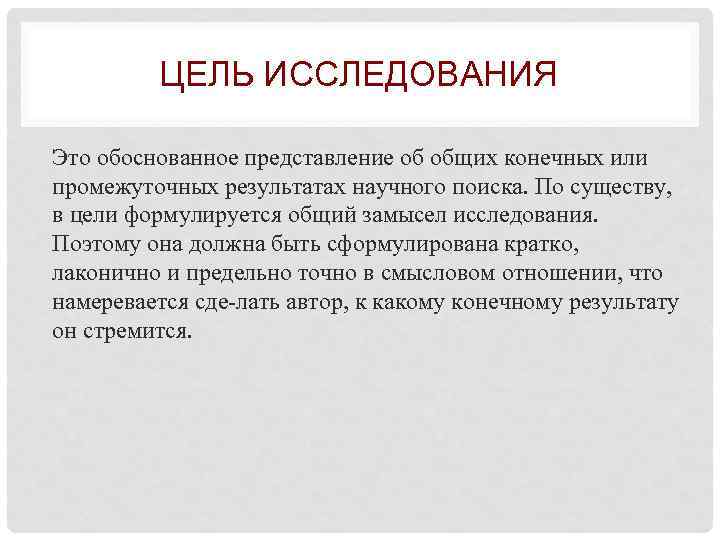 ЦЕЛЬ ИССЛЕДОВАНИЯ

Это обоснованное представление об общих конечных или промежуточных результатах научного поиска. По существу, в цели формулируется общий замысел исследования. Поэтому она должна быть сформулирована кратко, лаконично и предельно точно в смысловом отношении, что намеревается сде-лать автор, к какому конечному результату он стремится.